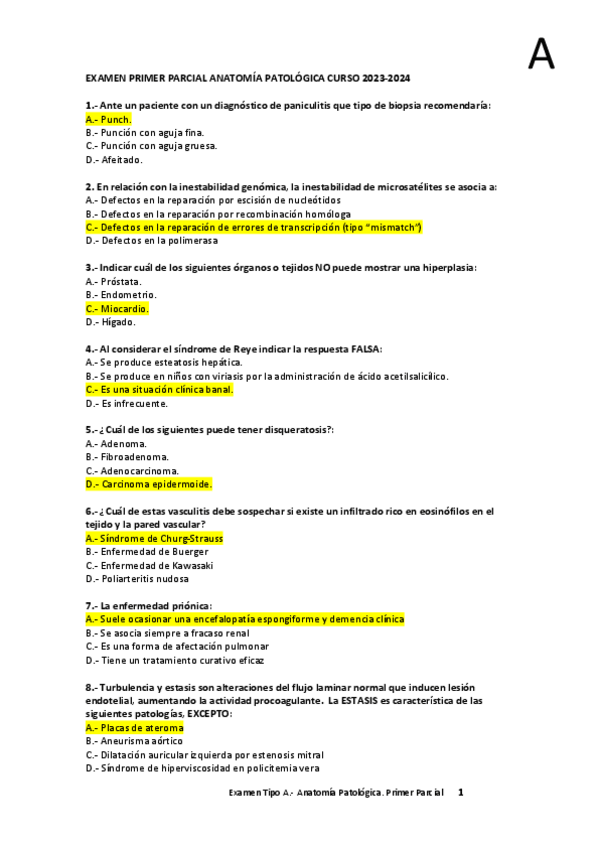 A

EXAMEN PRIMER PARCIAL ANATOMÍA PATOLÓGICA CURSO 2023-2024

1.- Ante un paciente con un diagnóstico de paniculitis que tipo de biopsia recomendaría:
A.- Punch.
B.- Punción con aguja fina.
C.- Punción con aguja gruesa.
D.- Afeitado.

2. En relación con la inestabilidad genómica, la inestabilidad de microsatélites se asocia a:
A.- Defectos en la reparación por escisión de nucleótidos
B.- Defectos en la reparación por recombinación homóloga
C.- Defectos en la reparación de errores de transcripción (tipo "mismatch")
D.- Defectos en la polimerasa

3.- Indicar cuál de los siguientes órganos o tejidos NO puede mostrar una hiperplasia:
A.- Próstata.
B.- Endometrio.
C.- Miocardio.
D.- Hígado.

4.- Al considerar el síndrome de Reye indicar la respuesta FALSA:
A.- Se produce esteatosis hepática.
B.- Se produce en niños con viriasis por la administración de ácido acetilsalicílico.
C.- Es una situación clínica banal.
D.- Es infrecuente.

5.- ¿Cuál de los siguientes puede tener disqueratosis?:
A.- Adenoma.
B.- Fibroadenoma.
C.- Adenocarcinoma.
D.- Carcinoma epidermoide.

6.- ¿Cuál de estas vasculitis debe sospechar si existe un infiltrado rico en eosinófilos en el tejido y la pared vascular?
A.- Síndrome de Churg-Strauss
B.- Enfermedad de Buerger
C.- Enfermedad de Kawasaki
D.- Poliarteritis nudosa

7.- La enfermedad priónica:
A.- Suele ocasionar una encefalopatía espongiforme y demencia clínica
B.- Se asocia siempre a fracaso renal
C.- Es una forma de afectación pulmonar
D.- Tiene un tratamiento curativo eficaz

8.- Turbulencia y estasis son alteraciones del flujo laminar normal que inducen lesión endotelial, aumentando la actividad procoagulante. La ESTASIS es característica de las siguientes patologías, EXCEPTO:
A.- Placas de ateroma
B.- Aneurisma aórtico
C.- Dilatación auricular izquierda por estenosis mitral
D.- Síndrome de hiperviscosidad en policitemia vera

Examen Tipo A.- Anatomía Patológica. Primer Parcial 1